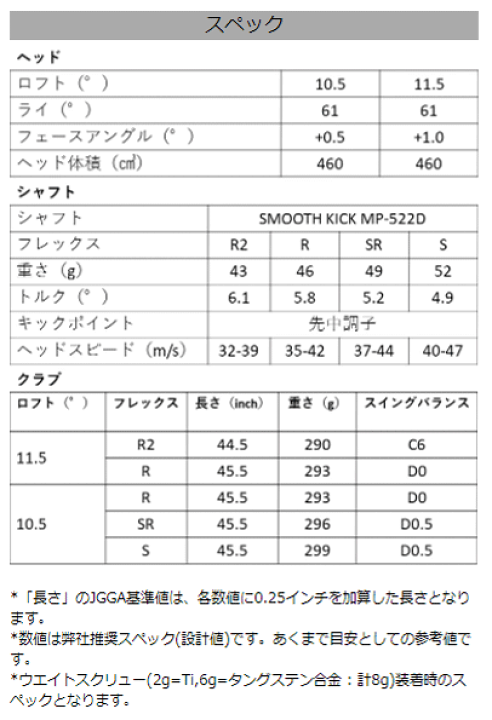 スペック

ヘッド

| ロフト（°） | 10.5 | 11.5 |
|---|---|---|
| ライ（°） | 61 | 61 |
| フェースアングル（°） | +0.5 | +1.0 |
| ヘッド体積（㎤） | 460 | 460 |

シャフト

| シャフト | SMOOTH KICK MP-522D | | | |
|---|---|---|---|---|
| フレックス | R2 | R | SR | S |
| 重さ（g） | 43 | 46 | 49 | 52 |
| トルク（°） | 6.1 | 5.8 | 5.2 | 4.9 |
| キックポイント | 先中調子 | | | |
| ヘッドスピード（m/s） | 32-39 | 35-42 | 37-44 | 40-47 |

クラブ

| ロフト（°） | フレックス | 長さ（inch） | 重さ（g） | スイングバランス |
|---|---|---|---|---|
| 11.5 | R2 | 44.5 | 290 | C6 |
| | R | 45.5 | 293 | D0 |
| 10.5 | R | 45.5 | 293 | D0 |
| | SR | 45.5 | 296 | D0.5 |
| | S | 45.5 | 299 | D0.5 |

*「長さ」のJGGA基準値は、各数値に0.25インチを加算した長さとなります。
*数値は弊社推奨スペック(設計値)です。あくまで目安としての参考値です。
*ウエイトスクリュー(2g=Ti,6g=タングステン合金：計8g)装着時のスペックとなります。